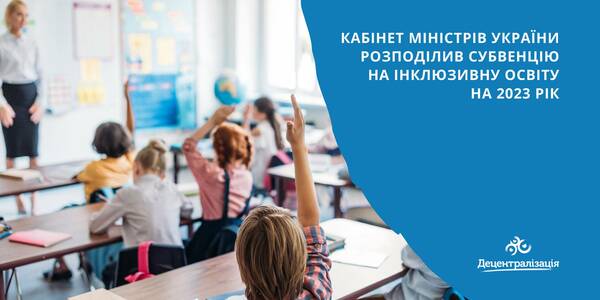 КАБІНЕТ МІНІСТРІВ УКРАЇНИ РОЗПОДІЛИВ СУБВЕНЦІЮ НА ІНКЛЮЗИВНУ ОСВІТУ НА 2023 РІК

Децентралізація